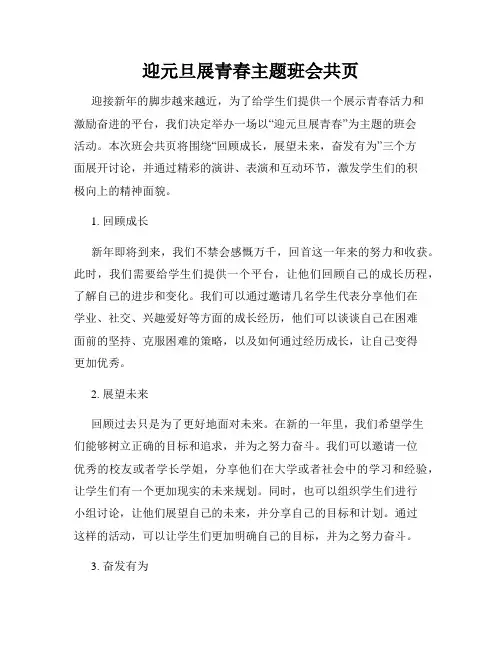 迎元旦展青春主题班会共页

迎接新年的脚步越来越近，为了给学生们提供一个展示青春活力和激励奋进的平台，我们决定举办一场以“迎元旦展青春”为主题的班会活动。本次班会共页将围绕“回顾成长，展望未来，奋发有为”三个方面展开讨论，并通过精彩的演讲、表演和互动环节，激发学生们的积极向上的精神面貌。

1. 回顾成长

新年即将到来，我们不禁会感慨万千，回首这一年来的努力和收获。此时，我们需要给学生们提供一个平台，让他们回顾自己的成长历程，了解自己的进步和变化。我们可以通过邀请几名学生代表分享他们在学业、社交、兴趣爱好等方面的成长经历，他们可以谈谈自己在困难面前的坚持、克服困难的策略，以及如何通过经历成长，让自己变得更加优秀。

2. 展望未来

回顾过去只是为了更好地面对未来。在新的一年里，我们希望学生们能够树立正确的目标和追求，并为之努力奋斗。我们可以邀请一位优秀的校友或者学长学姐，分享他们在大学或者社会中的学习和经验，让学生们有一个更加现实的未来规划。同时，也可以组织学生们进行小组讨论，让他们展望自己的未来，并分享自己的目标和计划。通过这样的活动，可以让学生们更加明确自己的目标，并为之努力奋斗。

3. 奋发有为